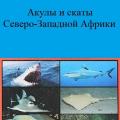 Акулы и скаты
Северо-Западной Африки